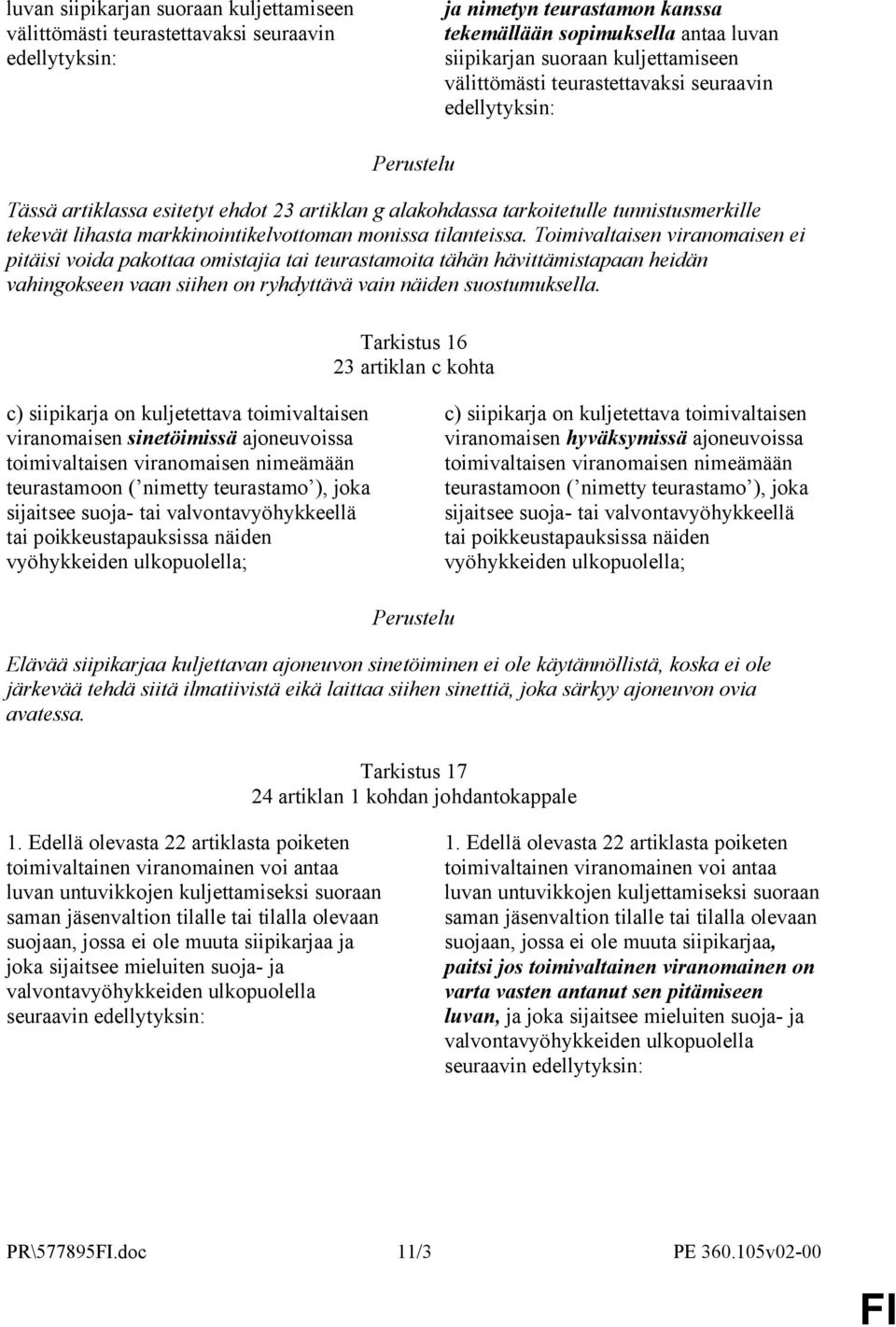 luvan siipikarjan suoraan kuljettamiseen välittömästi teurastettavaksi seuraavin edellytyksin:

ja nimetyn teurastamon kanssa tekemällään sopimuksella antaa luvan siipikarjan suoraan kuljettamiseen välittömästi teurastettavaksi seuraavin edellytyksin:

Perustelu

Tässä artiklassa esitetyt ehdot 23 artiklan g alakohdassa tarkoitetulle tunnistusmerkille tekevät lihasta markkinointikelvottoman monissa tilanteissa. Toimivaltaisen viranomaisen ei pitäisi voida pakottaa omistajia tai teurastamoita tähän hävittämistapaan heidän vahingokseen vaan siihen on ryhdyttävä vain näiden suostumuksella.

Tarkistus 16
23 artiklan c kohta

c) siipikarja on kuljetettava toimivaltaisen viranomaisen sinetöimissä ajoneuvoissa toimivaltaisen viranomaisen nimeämään teurastamoon ( nimetty teurastamo ), joka sijaitsee suoja- tai valvontavyöhykkeellä tai poikkeustapauksissa näiden vyöhykkeiden ulkopuolella;

c) siipikarja on kuljetettava toimivaltaisen viranomaisen hyväksymissä ajoneuvoissa toimivaltaisen viranomaisen nimeämään teurastamoon ( nimetty teurastamo ), joka sijaitsee suoja- tai valvontavyöhykkeellä tai poikkeustapauksissa näiden vyöhykkeiden ulkopuolella;

Perustelu

Elävää siipikarjaa kuljettavan ajoneuvon sinetöiminen ei ole käytännöllistä, koska ei ole järkevää tehdä siitä ilmatiivistä eikä laittaa siihen sinettiä, joka särkyy ajoneuvon ovia avatessa.

Tarkistus 17
24 artiklan 1 kohdan johdantokappale

1. Edellä olevasta 22 artiklasta poiketen toimivaltainen viranomainen voi antaa luvan untuvikkojen kuljettamiseksi suoraan saman jäsenvaltion tilalle tai tilalla olevaan suojaan, jossa ei ole muuta siipikarjaa ja joka sijaitsee mieluiten suoja- ja valvontavyöhykkeiden ulkopuolella seuraavin edellytyksin:

1. Edellä olevasta 22 artiklasta poiketen toimivaltainen viranomainen voi antaa luvan untuvikkojen kuljettamiseksi suoraan saman jäsenvaltion tilalle tai tilalla olevaan suojaan, jossa ei ole muuta siipikarjaa, paitsi jos toimivaltainen viranomainen on varta vasten antanut sen pitämiseen luvan, ja joka sijaitsee mieluiten suoja- ja valvontavyöhykkeiden ulkopuolella seuraavin edellytyksin:

PR\577895FI.doc 11/3 PE 360.105v02-00

FI